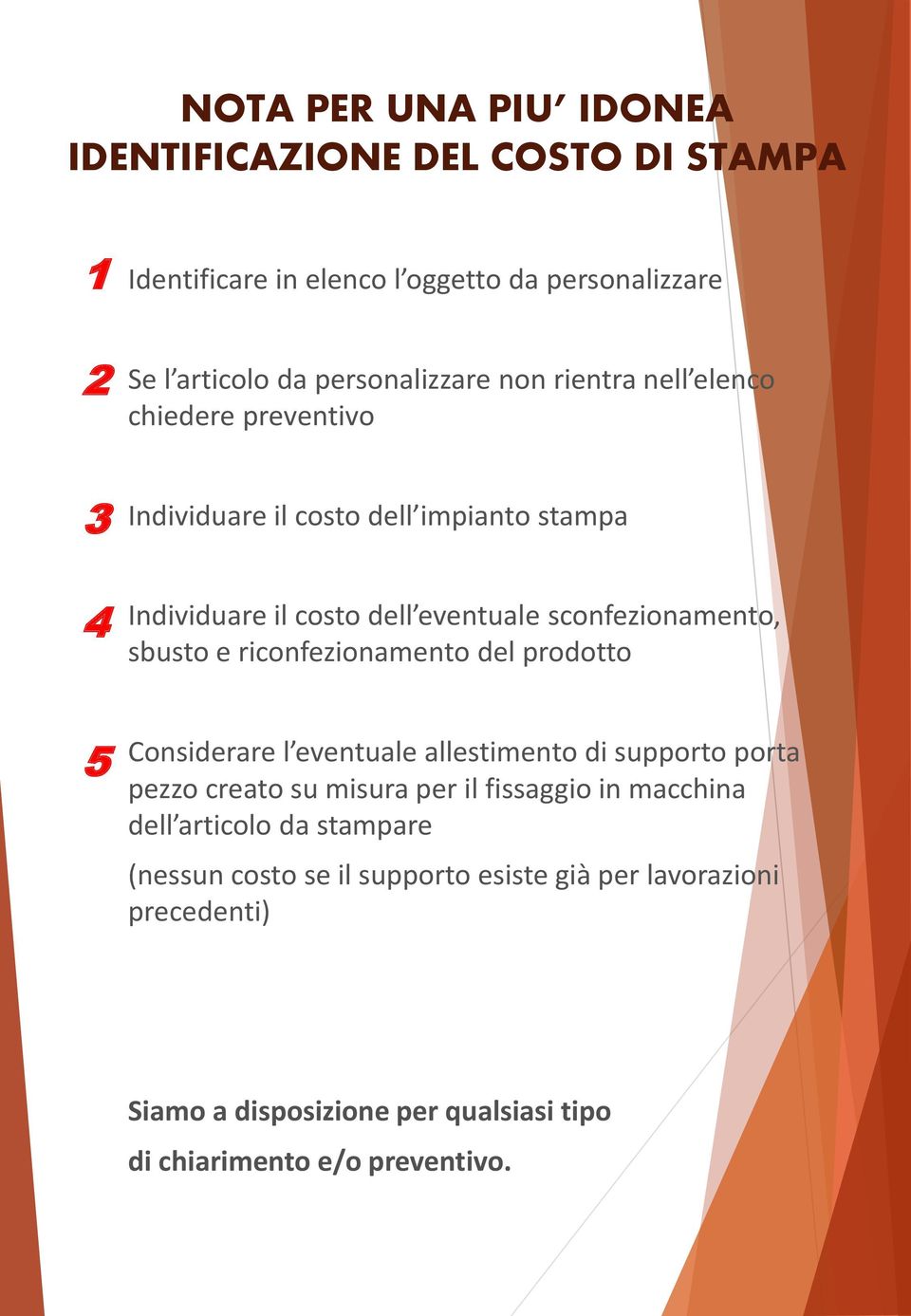 NOTA PER UNA PIU' IDONEA IDENTIFICAZIONE DEL COSTO DI STAMPA

1 Identificare in elenco l'oggetto da personalizzare

2 Se l'articolo da personalizzare non rientra nell'elenco chiedere preventivo

3 Individuare il costo dell'impianto stampa

4 Individuare il costo dell'eventuale sconfezionamento, sbusto e riconfezionamento del prodotto

5 Considerare l'eventuale allestimento di supporto porta pezzo creato su misura per il fissaggio in macchina dell'articolo da stampare

(nessun costo se il supporto esiste già per lavorazioni precedenti)

Siamo a disposizione per qualsiasi tipo di chiarimento e/o preventivo.